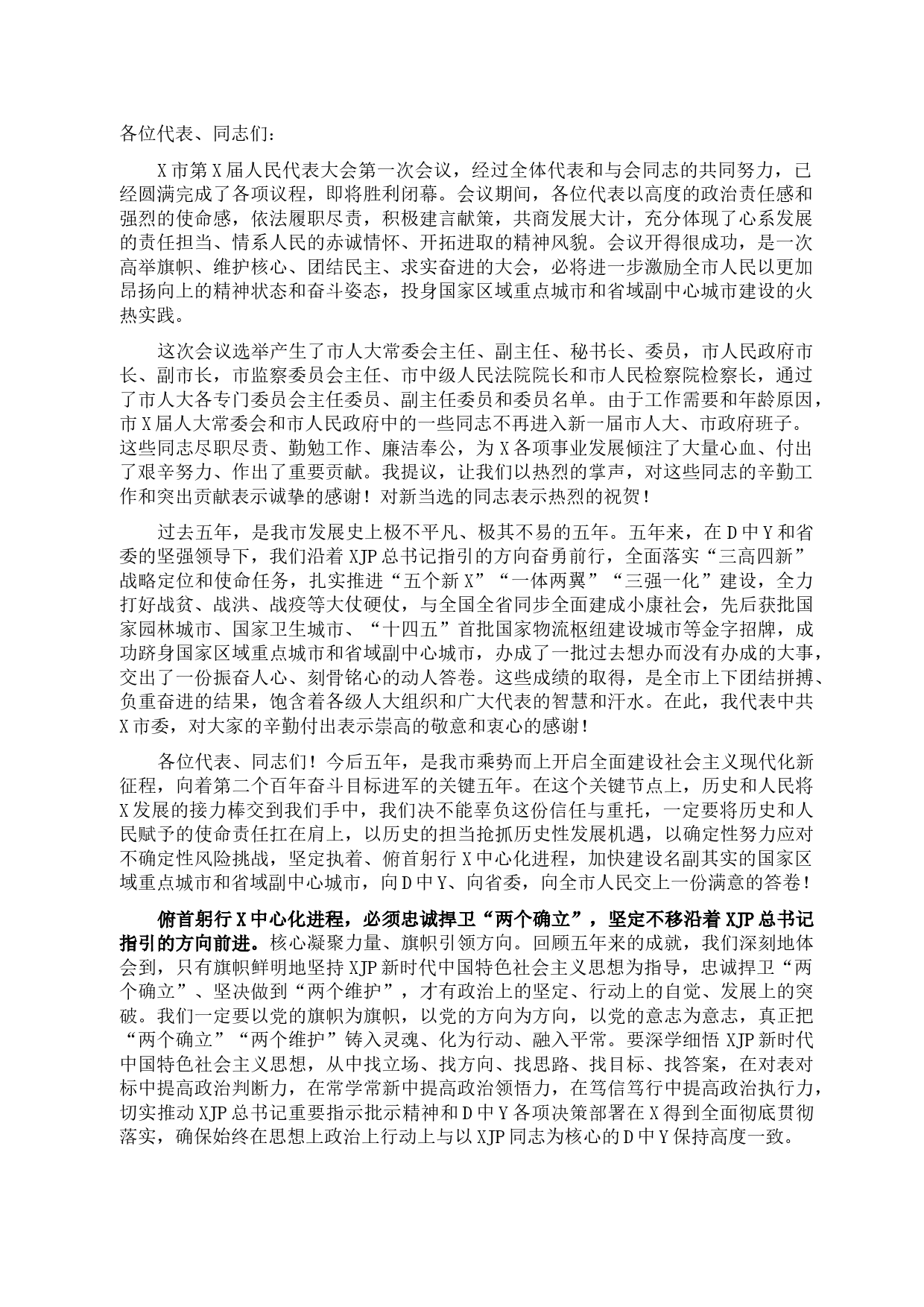 各位代表、同志们：

X市第X届人民代表大会第一次会议，经过全体代表和与会同志的共同努力，已经圆满完成了各项议程，即将胜利闭幕。会议期间，各位代表以高度的政治责任感和强烈的使命感，依法履职尽责，积极建言献策，共商发展大计，充分体现了心系发展的责任担当、情系人民的赤诚情怀、开拓进取的精神风貌。会议开得很成功，是一次高举旗帜、维护核心、团结民主、求实奋进的大会，必将进一步激励全市人民以更加昂扬向上的精神状态和奋斗姿态，投身国家区域重点城市和省域副中心城市建设的火热实践。

这次会议选举产生了市人大常委会主任、副主任、秘书长、委员，市人民政府市长、副市长，市监察委员会主任、市中级人民法院院长和市人民检察院检察长，通过了市人大各专门委员会主任委员、副主任委员和委员名单。由于工作需要和年龄原因，市X届人大常委会和市人民政府中的一些同志不再进入新一届市人大、市政府班子。这些同志尽职尽责、勤勉工作、廉洁奉公，为X各项事业发展倾注了大量心血、付出了艰辛努力、作出了重要贡献。我提议，让我们以热烈的掌声，对这些同志的辛勤工作和突出贡献表示诚挚的感谢！对新当选的同志表示热烈的祝贺！

过去五年，是我市发展史上极不平凡、极其不易的五年。五年来，在D中Y和省委的坚强领导下，我们沿着XJP总书记指引的方向奋勇前行，全面落实“三高四新”战略定位和使命任务，扎实推进“五个新X”“一体两翼”“三强一化”建设，全力打好战贫、战洪、战疫等大仗硬仗，与全国全省同步全面建成小康社会，先后获批国家园林城市、国家卫生城市、“十四五”首批国家物流枢纽建设城市等金字招牌，成功跻身国家区域重点城市和省域副中心城市，办成了一批过去想办而没有办成的大事，交出了一份振奋人心、刻骨铭心的动人答卷。这些成绩的取得，是全市上下团结拼搏、负重奋进的结果，饱含着各级人大组织和广大代表的智慧和汗水。在此，我代表中共X市委，对大家的辛勤付出表示崇高的敬意和衷心的感谢！

各位代表、同志们！今后五年，是我市乘势而上开启全面建设社会主义现代化新征程，向着第二个百年奋斗目标进军的关键五年。在这个关键节点上，历史和人民将X发展的接力棒交到我们手中，我们决不能辜负这份信任与重托，一定要将历史和人民赋予的使命责任扛在肩上，以历史的担当抢抓历史性发展机遇，以确定性努力应对不确定性风险挑战，坚定执着、俯首躬行X中心化进程，加快建设名副其实的国家区域重点城市和省域副中心城市，向D中Y、向省委，向全市人民交上一份满意的答卷！

俯首躬行X中心化进程，必须忠诚捍卫“两个确立”，坚定不移沿着XJP总书记指引的方向前进。核心凝聚力量、旗帜引领方向。回顾五年来的成就，我们深刻地体会到，只有旗帜鲜明地坚持XJP新时代中国特色社会主义思想为指导，忠诚捍卫“两个确立”、坚决做到“两个维护”，才有政治上的坚定、行动上的自觉、发展上的突破。我们一定要以党的旗帜为旗帜，以党的方向为方向，以党的意志为意志，真正把“两个确立”“两个维护”铸入灵魂、化为行动、融入平常。要深学细悟XJP新时代中国特色社会主义思想，从中找立场、找方向、找思路、找目标、找答案，在对表对标中提高政治判断力，在常学常新中提高政治领悟力，在笃信笃行中提高政治执行力，切实推动XJP总书记重要指示批示精神和D中Y各项决策部署在X得到全面彻底贯彻落实，确保始终在思想上政治上行动上与以XJP同志为核心的D中Y保持高度一致。